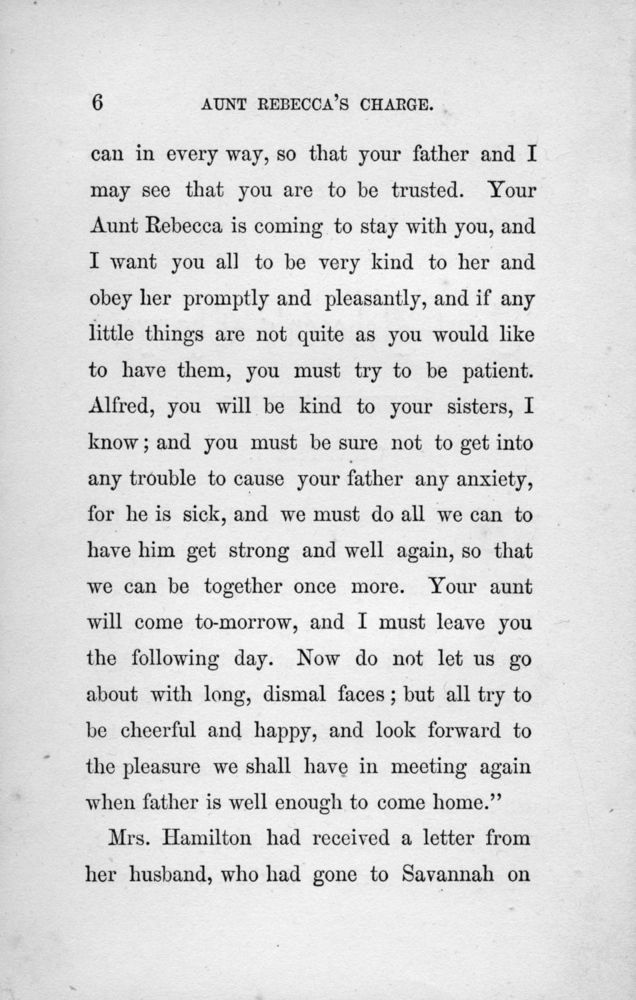 6 AUNT REBECCA'S CHARGE.

can in every way, so that your father and I may see that you are to be trusted. Your Aunt Rebecca is coming to stay with you, and I want you all to be very kind to her and obey her promptly and pleasantly, and if any little things are not quite as you would like to have them, you must try to be patient. Alfred, you will be kind to your sisters, I know; and you must be sure not to get into any trouble to cause your father any anxiety, for he is sick, and we must do all we can to have him get strong and well again, so that we can be together once more. Your aunt will come to-morrow, and I must leave you the following day. Now do not let us go about with long, dismal faces; but all try to be cheerful and happy, and look forward to the pleasure we shall have in meeting again when father is well enough to come home."

Mrs. Hamilton had received a letter from her husband, who had gone to Savannah on